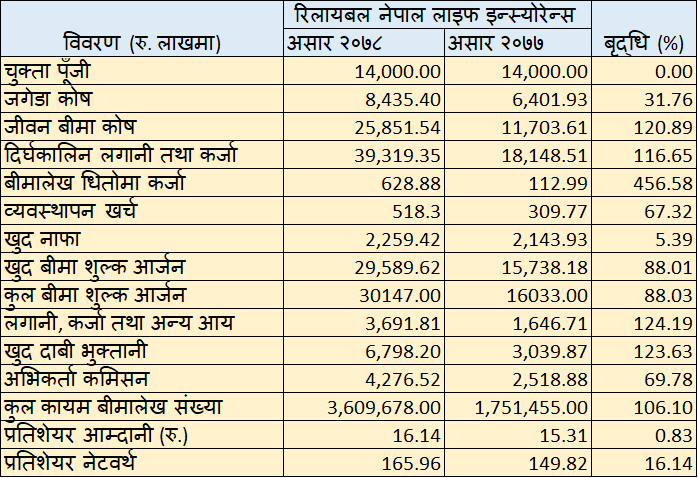 | विवरण (रु. लाखमा) | रिलायबल नेपाल लाइफ इन्स्योरेन्स असार २०७८ | रिलायबल नेपाल लाइफ इन्स्योरेन्स असार २०७७ | बृद्धि (%) |
|---|---|---|---|
| चुक्ता पूँजी | 14,000.00 | 14,000.00 | 0.00 |
| जगेडा कोष | 8,435.40 | 6,401.93 | 31.76 |
| जीवन बीमा कोष | 25,851.54 | 11,703.61 | 120.89 |
| दिर्घकालिन लगानी तथा कर्जा | 39,319.35 | 18,148.51 | 116.65 |
| बीमालेख धितोमा कर्जा | 628.88 | 112.99 | 456.58 |
| व्यवस्थापन खर्च | 518.3 | 309.77 | 67.32 |
| खुद नाफा | 2,259.42 | 2,143.93 | 5.39 |
| खुद बीमा शुल्क आर्जन | 29,589.62 | 15,738.18 | 88.01 |
| कुल बीमा शुल्क आर्जन | 30147.00 | 16033.00 | 88.03 |
| लगानी, कर्जा तथा अन्य आय | 3,691.81 | 1,646.71 | 124.19 |
| खुद दाबी भुक्तानी | 6,798.20 | 3,039.87 | 123.63 |
| अभिकर्ता कमिसन | 4,276.52 | 2,518.88 | 69.78 |
| कुल कायम बीमालेख संख्या | 3,609,678.00 | 1,751,455.00 | 106.10 |
| प्रतिशेयर आम्दानी (रु.) | 16.14 | 15.31 | 0.83 |
| प्रतिशेयर नेटवर्थ | 165.96 | 149.82 | 16.14 |